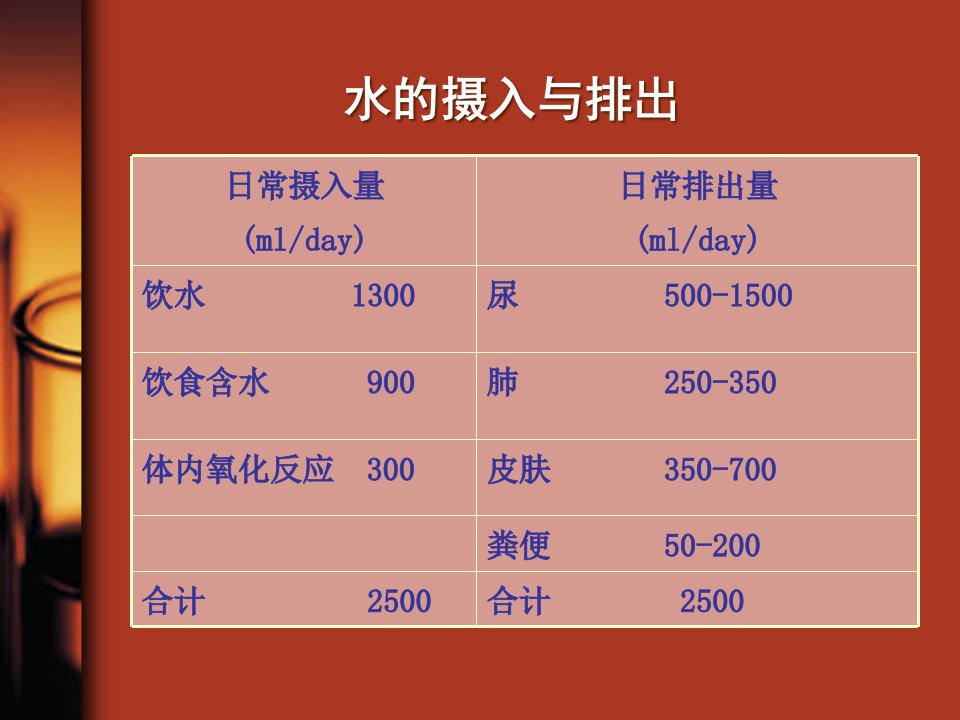 水的摄入与排出

| 日常摄入量 (ml/day) | 日常排出量 (ml/day) |
|---|---|
| 饮水 1300 | 尿 500-1500 |
| 饮食含水 900 | 肺 250-350 |
| 体内氧化反应 300 | 皮肤 350-700 |
| | 粪便 50-200 |
| 合计 2500 | 合计 2500 |